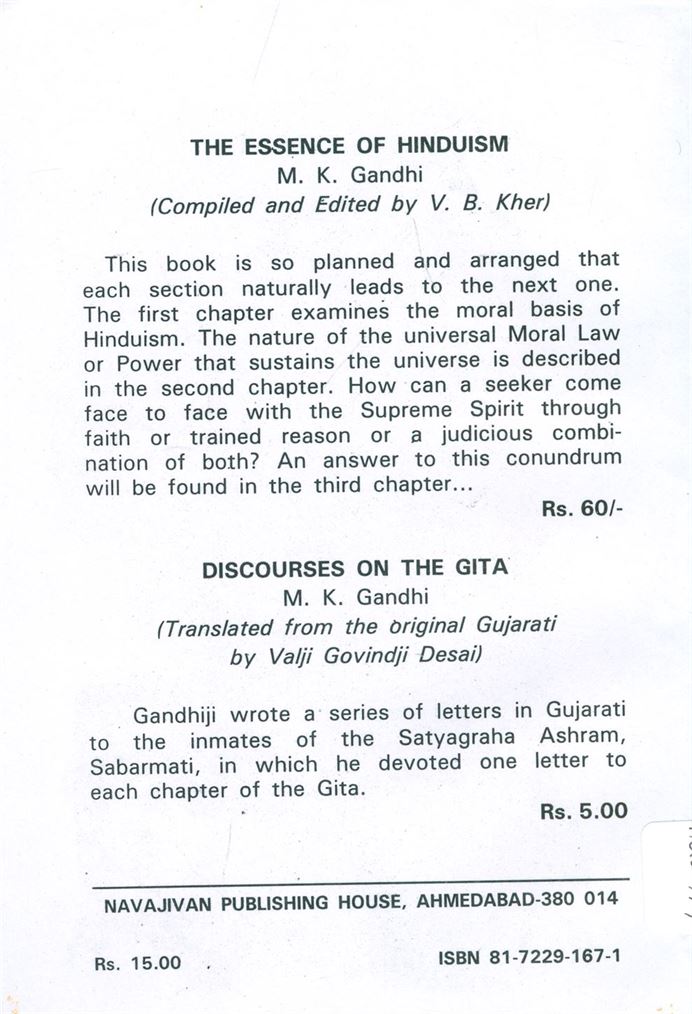 THE ESSENCE OF HINDUISM
M. K. Gandhi
(Compiled and Edited by V. B. Kher)

This book is so planned and arranged that each section naturally leads to the next one. The first chapter examines the moral basis of Hinduism. The nature of the universal Moral Law or Power that sustains the universe is described in the second chapter. How can a seeker come face to face with the Supreme Spirit through faith or trained reason or a judicious combination of both? An answer to this conundrum will be found in the third chapter...

Rs. 60/-

DISCOURSES ON THE GITA
M. K. Gandhi
(Translated from the original Gujarati by Valji Govindji Desai)

Gandhiji wrote a series of letters in Gujarati to the inmates of the Satyagraha Ashram, Sabarmati, in which he devoted one letter to each chapter of the Gita.

Rs. 5.00

NAVAJIVAN PUBLISHING HOUSE, AHMEDABAD-380 014

Rs. 15.00

ISBN 81-7229-167-1